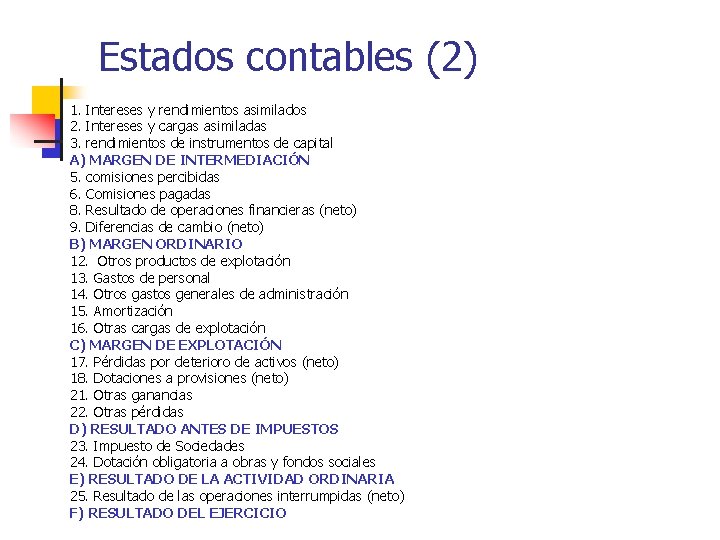 Estados contables (2)

1. Intereses y rendimientos asimilados
2. Intereses y cargas asimiladas
3. rendimientos de instrumentos de capital
A) MARGEN DE INTERMEDIACIÓN
5. comisiones percibidas
6. Comisiones pagadas
8. Resultado de operaciones financieras (neto)
9. Diferencias de cambio (neto)
B) MARGEN ORDINARIO
12. Otros productos de explotación
13. Gastos de personal
14. Otros gastos generales de administración
15. Amortización
16. Otras cargas de explotación
C) MARGEN DE EXPLOTACIÓN
17. Pérdidas por deterioro de activos (neto)
18. Dotaciones a provisiones (neto)
21. Otras ganancias
22. Otras pérdidas
D) RESULTADO ANTES DE IMPUESTOS
23. Impuesto de Sociedades
24. Dotación obligatoria a obras y fondos sociales
E) RESULTADO DE LA ACTIVIDAD ORDINARIA
25. Resultado de las operaciones interrumpidas (neto)
F) RESULTADO DEL EJERCICIO